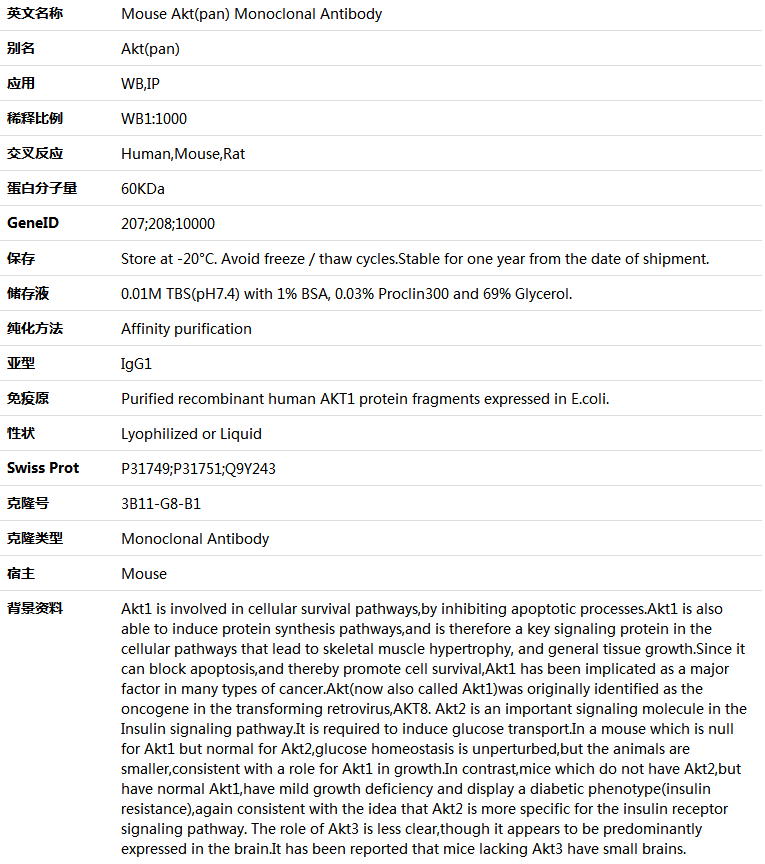 | 英文名称 | Mouse Akt(pan) Monoclonal Antibody |
|---|---|
| 别名 | Akt(pan) |
| 应用 | WB,IP |
| 稀释比例 | WB1:1000 |
| 交叉反应 | Human,Mouse,Rat |
| 蛋白分子量 | 60KDa |
| GeneID | 207;208;10000 |
| 保存 | Store at -20°C. Avoid freeze / thaw cycles.Stable for one year from the date of shipment. |
| 储存液 | 0.01M TBS(pH7.4) with 1% BSA, 0.03% Proclin300 and 69% Glycerol. |
| 纯化方法 | Affinity purification |
| 亚型 | IgG1 |
| 免疫原 | Purified recombinant human AKT1 protein fragments expressed in E.coli. |
| 性状 | Lyophilized or Liquid |
| Swiss Prot | P31749;P31751;Q9Y243 |
| 克隆号 | 3B11-G8-B1 |
| 克隆类型 | Monoclonal Antibody |
| 宿主 | Mouse |
| 背景资料 | Akt1 is involved in cellular survival pathways,by inhibiting apoptotic processes.Akt1 is also able to induce protein synthesis pathways,and is therefore a key signaling protein in the cellular pathways that lead to skeletal muscle hypertrophy, and general tissue growth.Since it can block apoptosis,and thereby promote cell survival,Akt1 has been implicated as a major factor in many types of cancer.Akt(now also called Akt1)was originally identified as the oncogene in the transforming retrovirus,AKT8. Akt2 is an important signaling molecule in the Insulin signaling pathway.It is required to induce glucose transport.In a mouse which is null for Akt1 but normal for Akt2,glucose homeostasis is unperturbed,but the animals are smaller,consistent with a role for Akt1 in growth.In contrast,mice which do not have Akt2,but have normal Akt1,have mild growth deficiency and display a diabetic phenotype(insulin resistance),again consistent with the idea that Akt2 is more specific for the insulin receptor signaling pathway. The role of Akt3 is less clear,though it appears to be predominantly expressed in the brain.It has been reported that mice lacking Akt3 have small brains. |